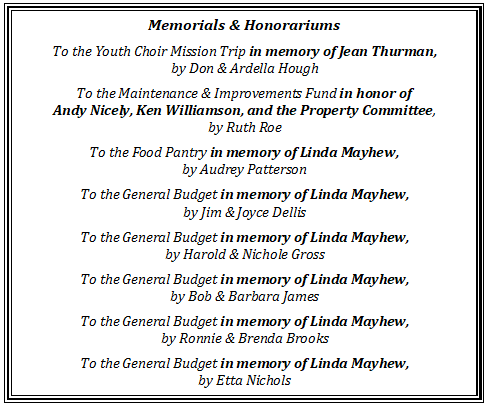 Memorials & Honorariums

To the Youth Choir Mission Trip in memory of Jean Thurman, by Don & Ardella Hough

To the Maintenance & Improvements Fund in honor of Andy Nicely, Ken Williamson, and the Property Committee, by Ruth Roe

To the Food Pantry in memory of Linda Mayhew, by Audrey Patterson

To the General Budget in memory of Linda Mayhew, by Jim & Joyce Dellis

To the General Budget in memory of Linda Mayhew, by Harold & Nichole Gross

To the General Budget in memory of Linda Mayhew, by Bob & Barbara James

To the General Budget in memory of Linda Mayhew, by Ronnie & Brenda Brooks

To the General Budget in memory of Linda Mayhew, by Etta Nichols